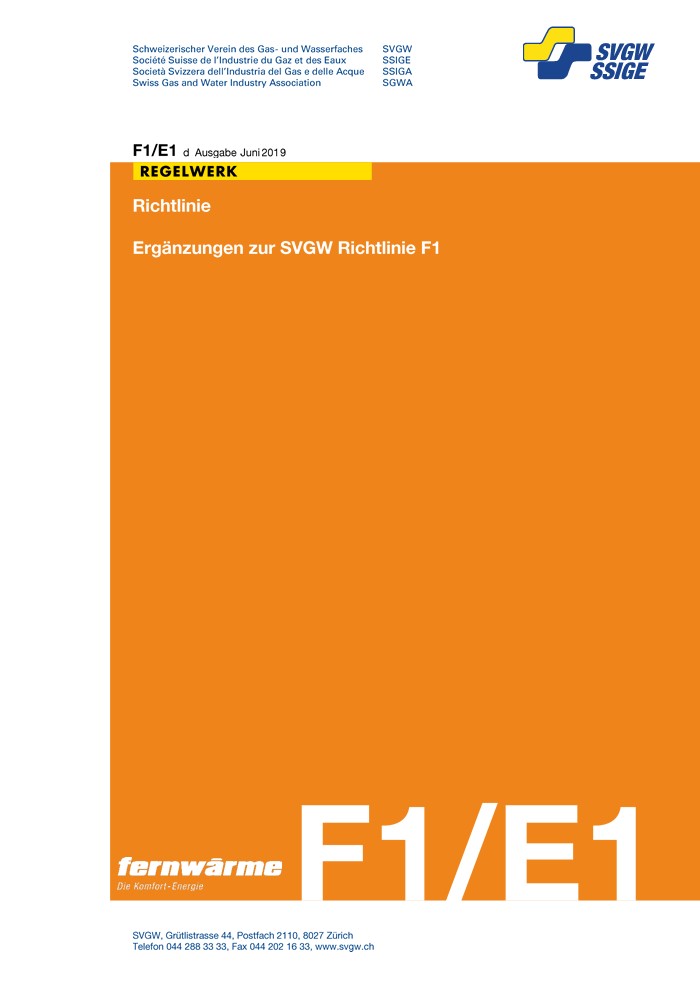 Schweizerischer Verein des Gas- und Wasserfaches SVGW
Société Suisse de l'Industrie du Gaz et des Eaux SSIGE
Società Svizzera dell'Industria del Gas e delle Acque SSIGA
Swiss Gas and Water Industry Association SGWA

SVGW SSIGE

F1/E1 d Ausgabe Juni 2019

REGELWERK

Richtlinie

Ergänzungen zur SVGW Richtlinie F1

fernwärme
Die Komfort-Energie

F1/E1

SVGW, Grütlistrasse 44, Postfach 2110, 8027 Zürich
Telefon 044 288 33 33, Fax 044 202 16 33, www.svgw.ch